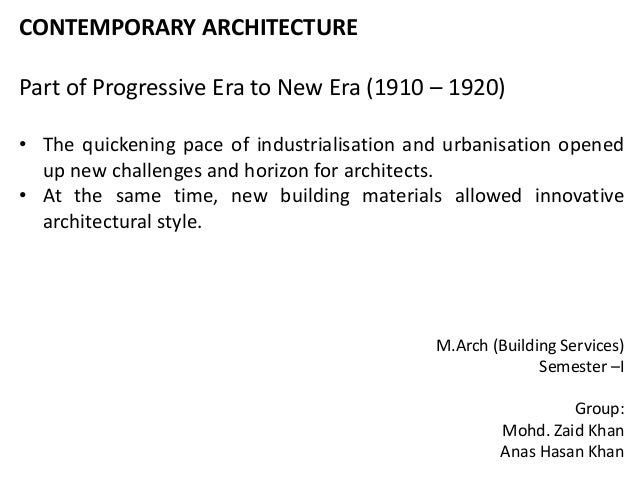 CONTEMPORARY ARCHITECTURE

Part of Progressive Era to New Era (1910 – 1920)

• The quickening pace of industrialisation and urbanisation opened up new challenges and horizon for architects.
• At the same time, new building materials allowed innovative architectural style.

M.Arch (Building Services)
Semester –I

Group:
Mohd. Zaid Khan
Anas Hasan Khan